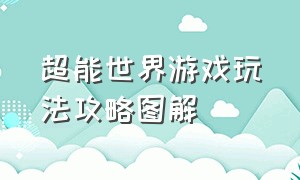 超能世界游戏玩法攻略图解